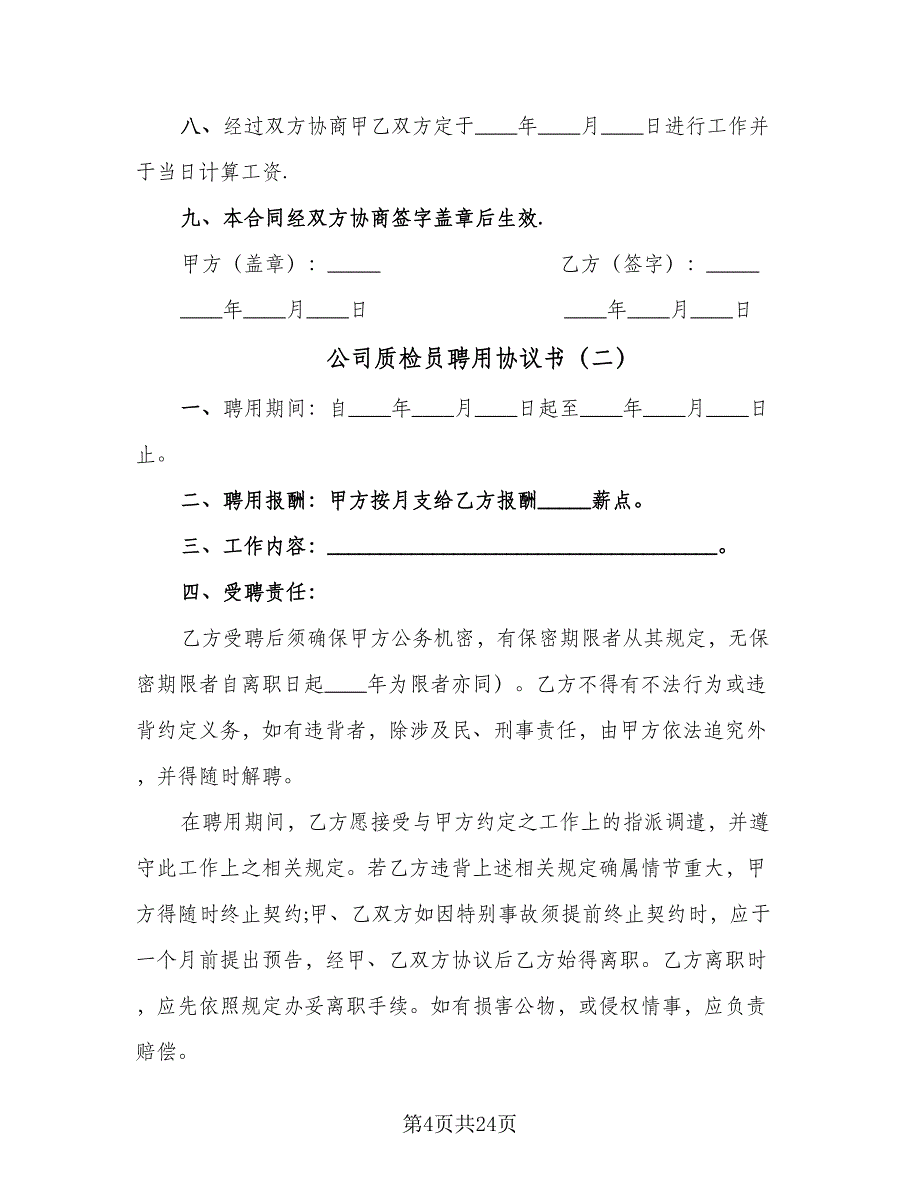 八、经过双方协商甲乙双方定于____年____月____日进行工作并于当日计算工资.

九、本合同经双方协商签字盖章后生效.

甲方（盖章）：_____

乙方（签字）：_____

____年____月____日

____年____月____日

公司质检员聘用协议书（二）

一、聘用期间：自____年____月____日起至____年____月____日止。

二、聘用报酬：甲方按月支给乙方报酬_____薪点。

三、工作内容：______________________________________。

四、受聘责任：

乙方受聘后须确保甲方公务机密，有保密期限者从其规定，无保密期限者自离职日起____年为限者亦同）。乙方不得有不法行为或违背约定义务，如有违背者，除涉及民、刑事责任，由甲方依法追究外，并得随时解聘。

在聘用期间，乙方愿接受与甲方约定之工作上的指派调遣，并遵守此工作上之相关规定。若乙方违背上述相关规定确属情节重大，甲方得随时终止契约;甲、乙双方如因特别事故须提前终止契约时，应于一个月前提出预告，经甲、乙双方协议后乙方始得离职。乙方离职时，应先依照规定办妥离职手续。如有损害公物，或侵权情事，应负责赔偿。

第4页共24页